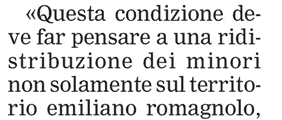 «Questa condizione deve far pensare a una ridistribuzione dei minori non solamente sul territorio emiliano romagnolo,